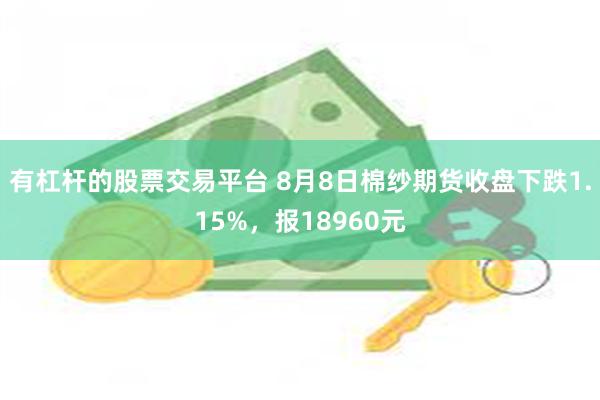 有杠杆的股票交易平台 8月8日棉纱期货收盘下跌1.15%，报18960元